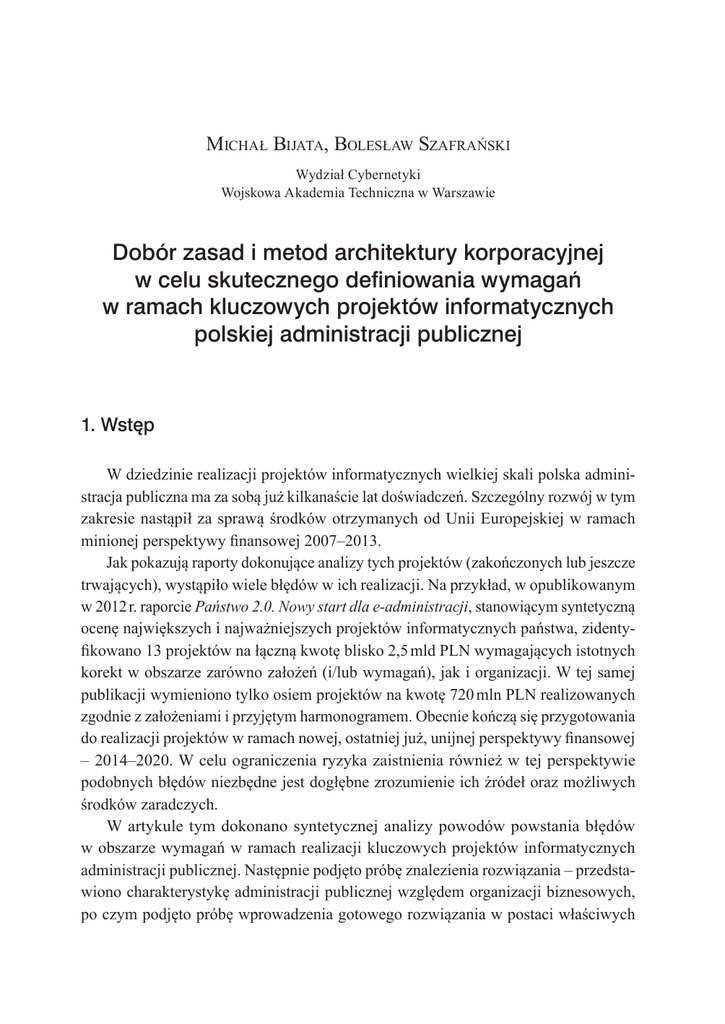 Michał Bijata, Bolesław Szafrański

Wydział Cybernetyki
Wojskowa Akademia Techniczna w Warszawie

Dobór zasad i metod architektury korporacyjnej w celu skutecznego definiowania wymagań w ramach kluczowych projektów informatycznych polskiej administracji publicznej

1. Wstęp

W dziedzinie realizacji projektów informatycznych wielkiej skali polska administracja publiczna ma za sobą już kilkanaście lat doświadczeń. Szczególny rozwój w tym zakresie nastąpił za sprawą środków otrzymanych od Unii Europejskiej w ramach minionej perspektywy finansowej 2007–2013.

Jak pokazują raporty dokonujące analizy tych projektów (zakończonych lub jeszcze trwających), wystąpiło wiele błędów w ich realizacji. Na przykład, w opublikowanym w 2012 r. raporcie Państwo 2.0. Nowy start dla e-administracji, stanowiącym syntetyczną ocenę największych i najważniejszych projektów informatycznych państwa, zidentyfikowano 13 projektów na łączną kwotę blisko 2,5 mld PLN wymagających istotnych korekt w obszarze zarówno założeń (i/lub wymagań), jak i organizacji. W tej samej publikacji wymieniono tylko osiem projektów na kwotę 720 mln PLN realizowanych zgodnie z założeniami i przyjętym harmonogramem. Obecnie kończą się przygotowania do realizacji projektów w ramach nowej, ostatniej już, unijnej perspektywy finansowej – 2014–2020. W celu ograniczenia ryzyka zaistnienia również w tej perspektywie podobnych błędów niezbędne jest dogłębne zrozumienie ich źródeł oraz możliwych środków zaradczych.

W artykule tym dokonano syntetycznej analizy powodów powstania błędów w obszarze wymagań w ramach realizacji kluczowych projektów informatycznych administracji publicznej. Następnie podjęto próbę znalezienia rozwiązania – przedstawiono charakterystykę administracji publicznej względem organizacji biznesowych, po czym podjęto próbę wprowadzenia gotowego rozwiązania w postaci właściwych